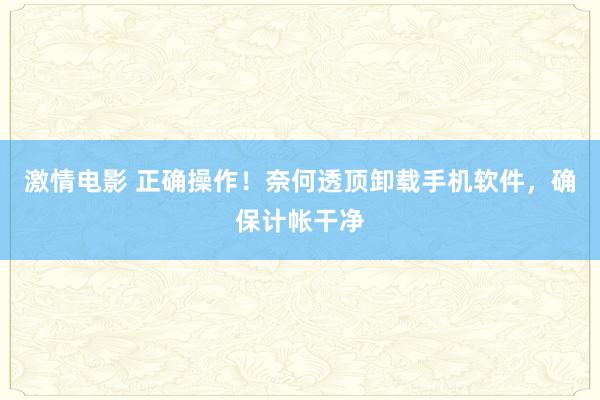 激情电影 正确操作！奈何透顶卸载手机软件，确保计帐干净